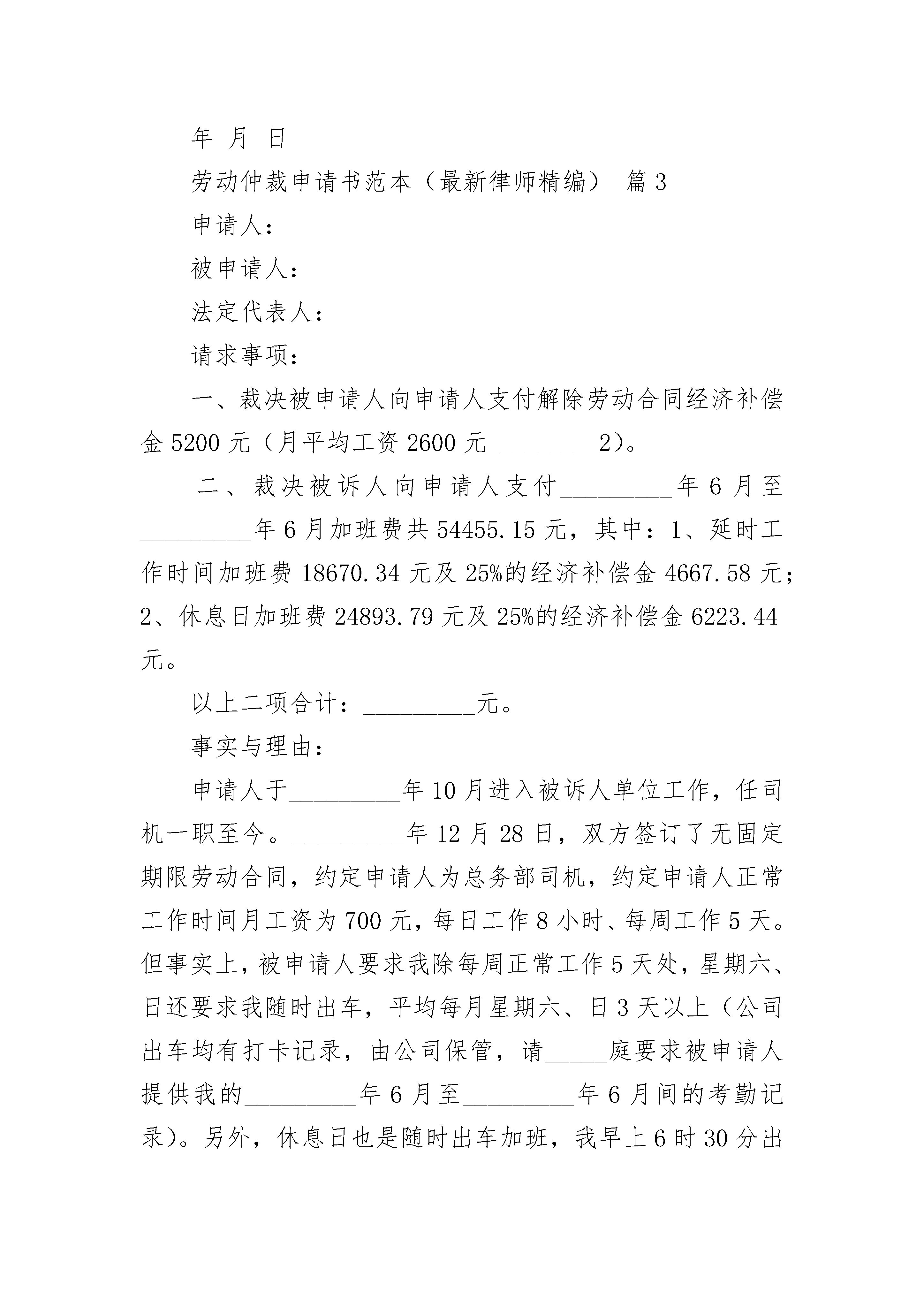 年 月 日

劳动仲裁申请书范本（最新律师精编） 篇3

申请人：

被申请人：

法定代表人：

请求事项：

一、裁决被申请人向申请人支付解除劳动合同经济补偿金5200元（月平均工资2600元_________2）。

二、裁决被诉人向申请人支付_________年6月至_________年6月加班费共54455.15元，其中：1、延时工作时间加班费18670.34元及25%的经济补偿金4667.58元；2、休息日加班费24893.79元及25%的经济补偿金6223.44元。

以上二项合计：_________元。

事实与理由：

申请人于_________年10月进入被诉人单位工作，任司机一职至今。_________年12月28日，双方签订了无固定期限劳动合同，约定申请人为总务部司机，约定申请人正常工作时间月工资为700元，每日工作8小时、每周工作5天。但事实上，被申请人要求我除每周正常工作5天处，星期六、日还要求我随时出车，平均每月星期六、日3天以上（公司出车均有打卡记录，由公司保管，请_____庭要求被申请人提供我的_________年6月至_________年6月间的考勤记录）。另外，休息日也是随时出车加班，我早上6时30分出